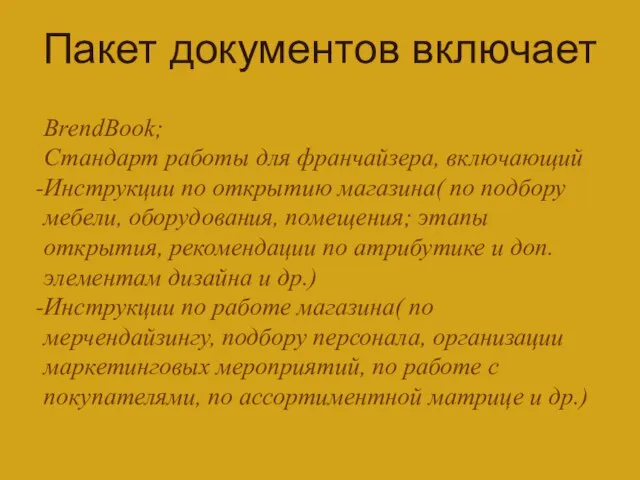 Пакет документов включает

BrendBook;
Стандарт работы для франчайзера, включающий
-Инструкции по открытию магазина( по подбору мебели, оборудования, помещения; этапы открытия, рекомендации по атрибутике и доп. элементам дизайна и др.)
-Инструкции по работе магазина( по мерчендайзингу, подбору персонала, организации маркетинговых мероприятий, по работе с покупателями, по ассортиментной матрице и др.)